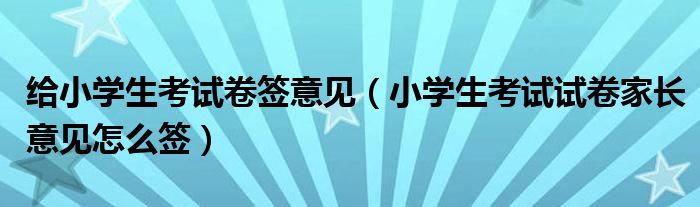 给小学生考试卷签意见（小学生考试试卷家长意见怎么签）